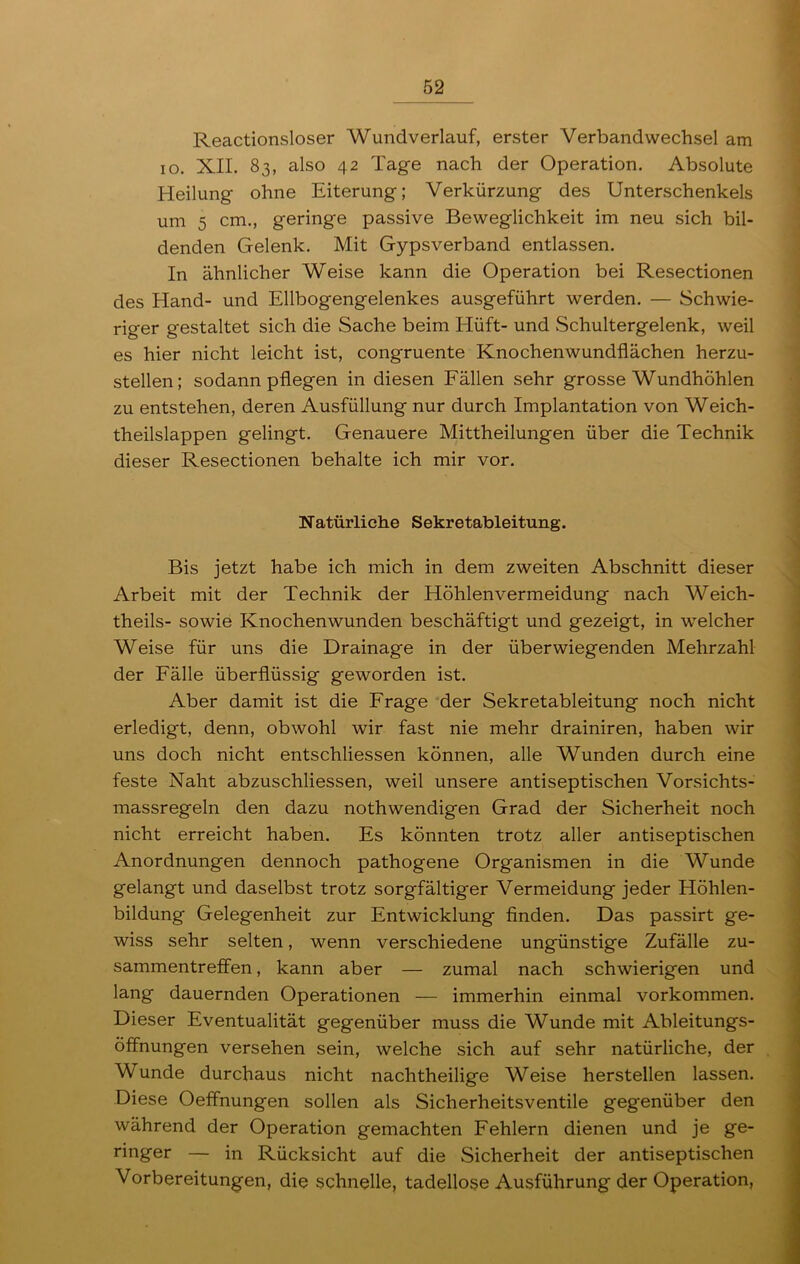 52

Reactionsloser Wundverlauf, erster Verbandwechsel am 10. XII. 83, also 42 Tage nach der Operation. Absolute Heilung ohne Eiterung; Verkürzung des Unterschenkels um 5 cm., geringe passive Beweglichkeit im neu sich bildenden Gelenk. Mit Gypsverband entlassen.

In ähnlicher Weise kann die Operation bei Resectionen des Hand- und Ellbogengelenkes ausgeführt werden. — Schwieriger gestaltet sich die Sache beim Hüft- und Schultergelenk, weil es hier nicht leicht ist, congruente Knochenwundflächen herzustellen; sodann pflegen in diesen Fällen sehr grosse Wundhöhlen zu entstehen, deren Ausfüllung nur durch Implantation von Weichtheilslappen gelingt. Genauere Mittheilungen über die Technik dieser Resectionen behalte ich mir vor.

Natürliche Sekretableitung.

Bis jetzt habe ich mich in dem zweiten Abschnitt dieser Arbeit mit der Technik der Höhlenvermeidung nach Weichtheils- sowie Knochenwunden beschäftigt und gezeigt, in welcher Weise für uns die Drainage in der überwiegenden Mehrzahl der Fälle überflüssig geworden ist.

Aber damit ist die Frage der Sekretableitung noch nicht erledigt, denn, obwohl wir fast nie mehr drainiren, haben wir uns doch nicht entschliessen können, alle Wunden durch eine feste Naht abzuschliessen, weil unsere antiseptischen Vorsichtsmassregeln den dazu nothwendigen Grad der Sicherheit noch nicht erreicht haben. Es könnten trotz aller antiseptischen Anordnungen dennoch pathogene Organismen in die Wunde gelangt und daselbst trotz sorgfältiger Vermeidung jeder Höhlenbildung Gelegenheit zur Entwicklung finden. Das passirt gewiss sehr selten, wenn verschiedene ungünstige Zufälle zusammentreffen, kann aber — zumal nach schwierigen und lang dauernden Operationen — immerhin einmal vorkommen. Dieser Eventualität gegenüber muss die Wunde mit Ableitungsöffnungen versehen sein, welche sich auf sehr natürliche, der Wunde durchaus nicht nachtheilige Weise herstellen lassen. Diese Oeffnungen sollen als Sicherheitsventile gegenüber den während der Operation gemachten Fehlern dienen und je geringer — in Rücksicht auf die Sicherheit der antiseptischen Vorbereitungen, die schnelle, tadellose Ausführung der Operation,